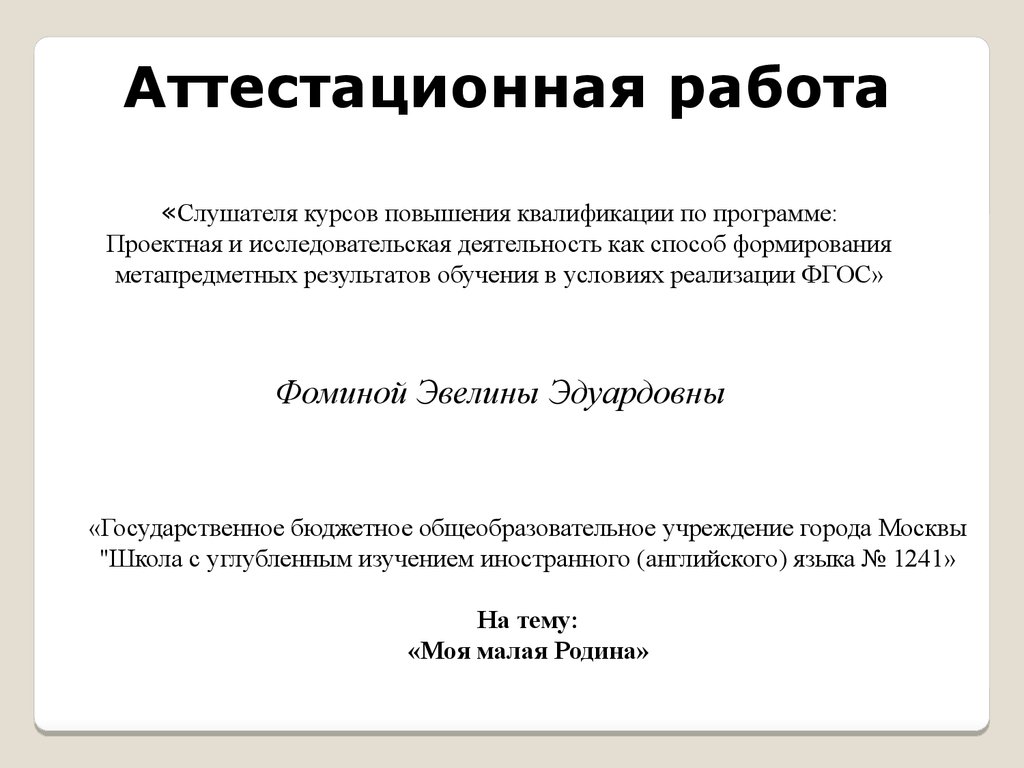 Аттестационная работа

«Слушателя курсов повышения квалификации по программе: Проектная и исследовательская деятельность как способ формирования метапредметных результатов обучения в условиях реализации ФГОС»

Фоминой Эвелины Эдуардовны

«Государственное бюджетное общеобразовательное учреждение города Москвы "Школа с углубленным изучением иностранного (английского) языка № 1241»

На тему:
«Моя малая Родина»